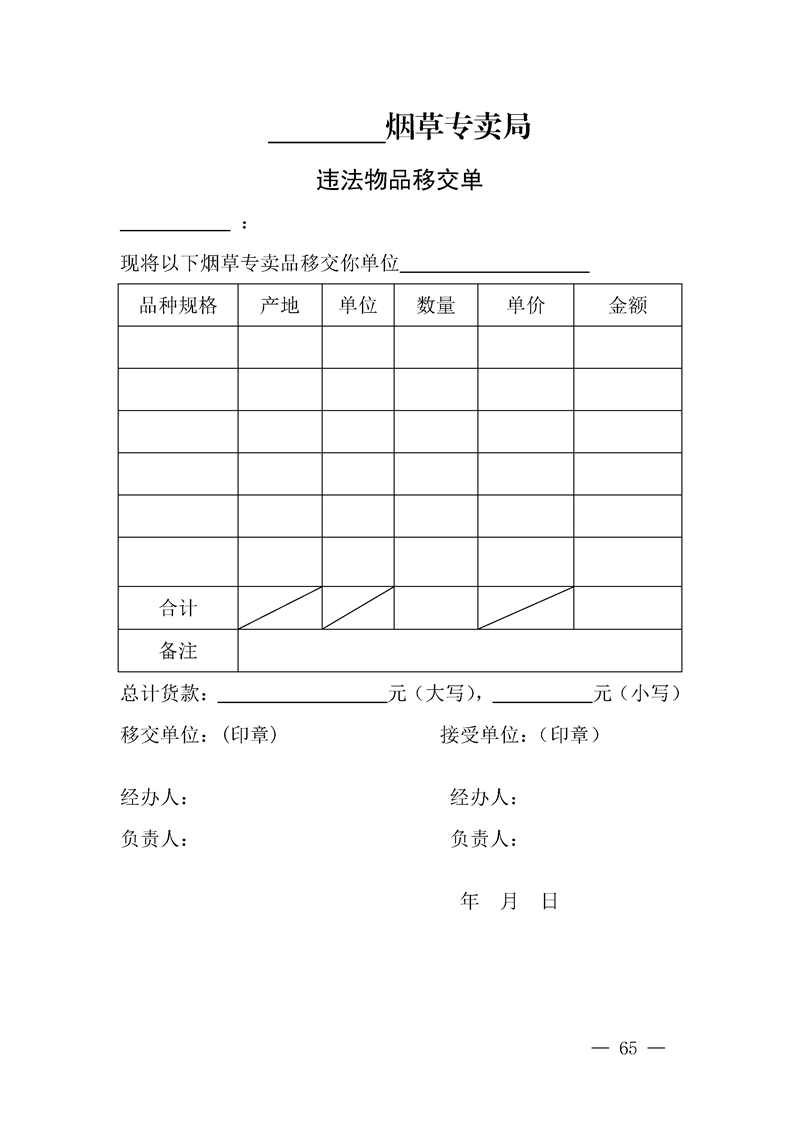 ____烟草专卖局

违法物品移交单

____：

现将以下烟草专卖品移交你单位____

| 品种规格 | 产地 | 单位 | 数量 | 单价 | 金额 |
|---|---|---|---|---|---|
|  |  |  |  |  |  |
|  |  |  |  |  |  |
|  |  |  |  |  |  |
|  |  |  |  |  |  |
|  |  |  |  |  |  |
|  |  |  |  |  |  |
| 合计 |  |  |  |  |  |
| 备注 |  |  |  |  |  |

总计货款：____元（大写），____元（小写）

移交单位：(印章) 接受单位：(印章)

经办人： 经办人：

负责人： 负责人：

年 月 日

— 65 —